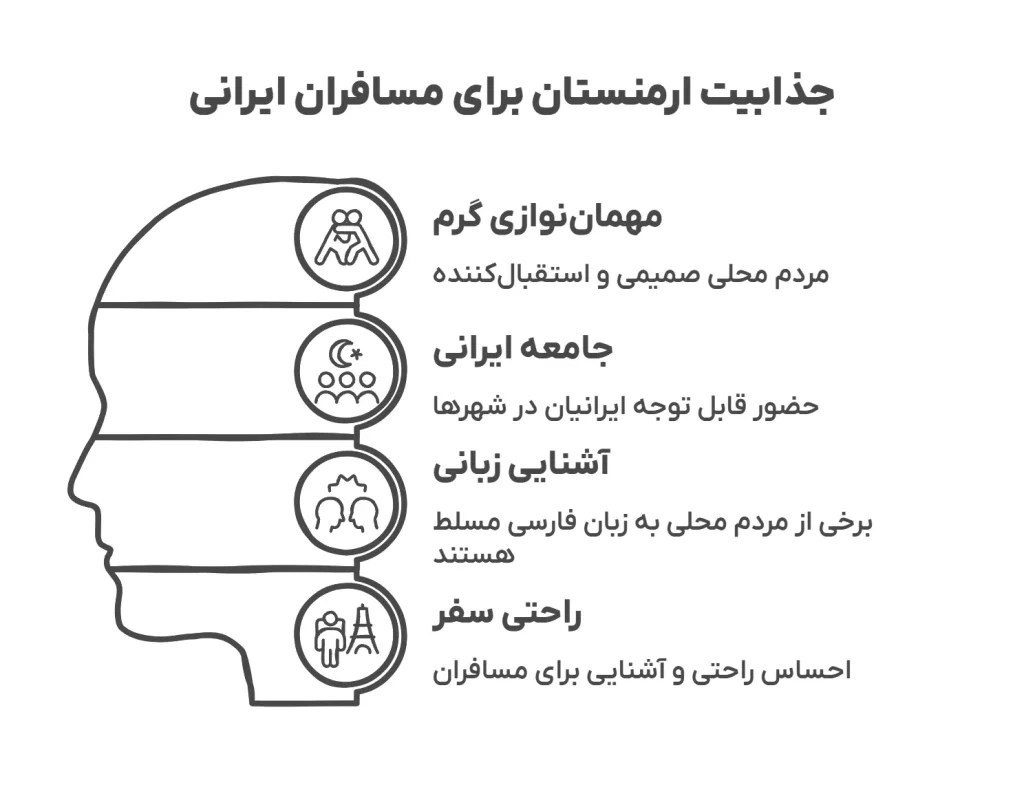 جذابیت ارمنستان برای مسافران ایرانی

مهمان‌نوازی گرم

مردم محلی صمیمی و استقبال‌کننده

جامعه ایرانی

حضور قابل توجه ایرانیان در شهرها

آشنایی زبانی

برخی از مردم محلی به زبان فارسی مسلط هستند

راحتی سفر

احساس راحتی و آشنایی برای مسافران